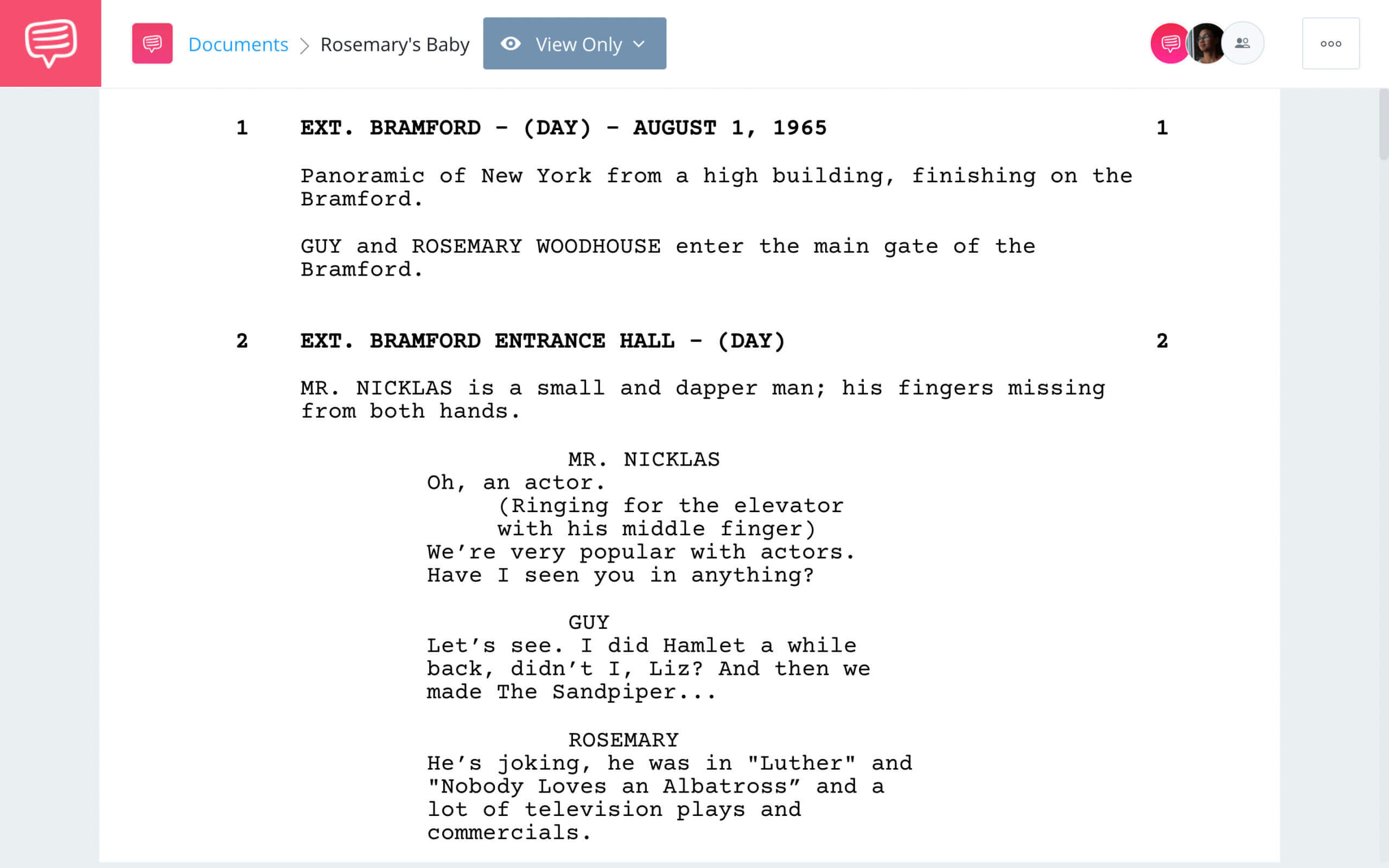 Documents > Rosemary's Baby

View Only

1 EXT. BRAMFORD - (DAY) - AUGUST 1, 1965 1

Panoramic of New York from a high building, finishing on the Bramford.

GUY and ROSEMARY WOODHOUSE enter the main gate of the Bramford.

2 EXT. BRAMFORD ENTRANCE HALL - (DAY) 2

MR. NICKLAS is a small and dapper man; his fingers missing from both hands.

MR. NICKLAS
Oh, an actor.
(Ringing for the elevator with his middle finger)
We're very popular with actors. Have I seen you in anything?

GUY
Let's see. I did Hamlet a while back, didn't I, Liz? And then we made The Sandpiper...

ROSEMARY
He's joking, he was in "Luther" and "Nobody Loves an Albatross" and a lot of television plays and commercials.